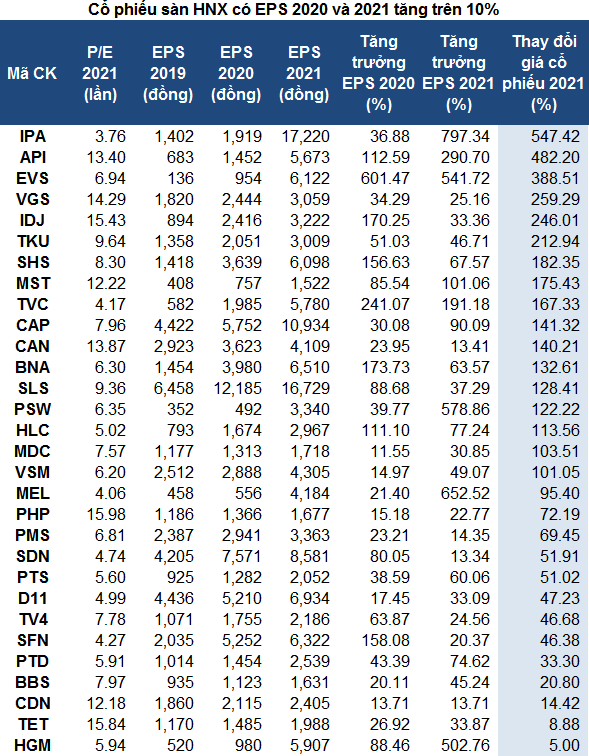 Cổ phiếu sàn HNX có EPS 2020 và 2021 tăng trên 10%

| Mã CK | P/E 2021 (lần) | EPS 2019 (đồng) | EPS 2020 (đồng) | EPS 2021 (đồng) | Tăng trưởng EPS 2020 (%) | Tăng trưởng EPS 2021 (%) | Thay đổi giá cổ phiếu 2021 (%) |
|---|---|---|---|---|---|---|---|
| IPA | 3.76 | 1,402 | 1,919 | 17,220 | 36.88 | 797.34 | 547.42 |
| API | 13.40 | 683 | 1,452 | 5,673 | 112.59 | 290.70 | 482.20 |
| EVS | 6.94 | 136 | 954 | 6,122 | 601.47 | 541.72 | 388.51 |
| VGS | 14.29 | 1,820 | 2,444 | 3,059 | 34.29 | 25.16 | 259.29 |
| IDJ | 15.43 | 894 | 2,416 | 3,222 | 170.25 | 33.36 | 246.01 |
| TKU | 9.64 | 1,358 | 2,051 | 3,009 | 51.03 | 46.71 | 212.94 |
| SHS | 8.30 | 1,418 | 3,639 | 6,098 | 156.63 | 67.57 | 182.35 |
| MST | 12.22 | 408 | 757 | 1,522 | 85.54 | 101.06 | 175.43 |
| TVC | 4.17 | 582 | 1,985 | 5,780 | 241.07 | 191.18 | 167.33 |
| CAP | 7.96 | 4,422 | 5,752 | 10,934 | 30.08 | 90.09 | 141.32 |
| CAN | 13.87 | 2,923 | 3,623 | 4,109 | 23.95 | 13.41 | 140.21 |
| BNA | 6.30 | 1,454 | 3,980 | 6,510 | 173.73 | 63.57 | 132.61 |
| SLS | 9.36 | 6,458 | 12,185 | 16,729 | 88.68 | 37.29 | 128.41 |
| PSW | 6.35 | 352 | 492 | 3,340 | 39.77 | 578.86 | 122.22 |
| HLC | 5.02 | 793 | 1,674 | 2,967 | 111.10 | 77.24 | 113.56 |
| MDC | 7.57 | 1,177 | 1,313 | 1,718 | 11.55 | 30.85 | 103.51 |
| VSM | 6.20 | 2,512 | 2,888 | 4,305 | 14.97 | 49.07 | 101.05 |
| MEL | 4.06 | 458 | 556 | 4,184 | 21.40 | 652.52 | 95.40 |
| PHP | 15.98 | 1,186 | 1,366 | 1,677 | 15.18 | 22.77 | 72.19 |
| PMS | 6.81 | 2,387 | 2,941 | 3,363 | 23.21 | 14.35 | 69.45 |
| SDN | 4.74 | 4,205 | 7,571 | 8,581 | 80.05 | 13.34 | 51.91 |
| PTS | 5.60 | 925 | 1,282 | 2,052 | 38.59 | 60.06 | 51.02 |
| D11 | 4.99 | 4,436 | 5,210 | 6,934 | 17.45 | 33.09 | 47.23 |
| TV4 | 7.78 | 1,071 | 1,755 | 2,186 | 63.87 | 24.56 | 46.68 |
| SFN | 4.27 | 2,035 | 5,252 | 6,322 | 158.08 | 20.37 | 46.38 |
| PTD | 5.91 | 1,014 | 1,454 | 2,539 | 43.39 | 74.62 | 33.30 |
| BBS | 7.97 | 935 | 1,123 | 1,631 | 20.11 | 45.24 | 20.80 |
| CDN | 12.18 | 1,860 | 2,115 | 2,405 | 13.71 | 13.71 | 14.42 |
| TET | 15.84 | 1,170 | 1,485 | 1,988 | 26.92 | 33.87 | 8.88 |
| HGM | 5.94 | 520 | 980 | 5,907 | 88.46 | 502.76 | 5.00 |